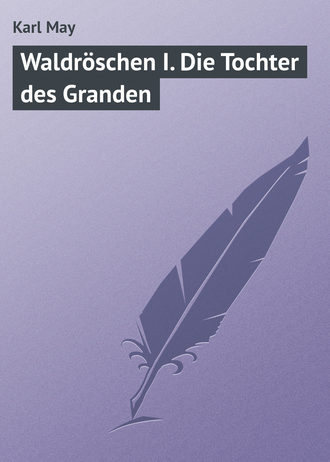 Karl May

Waldröschen I. Die Tochter des Granden